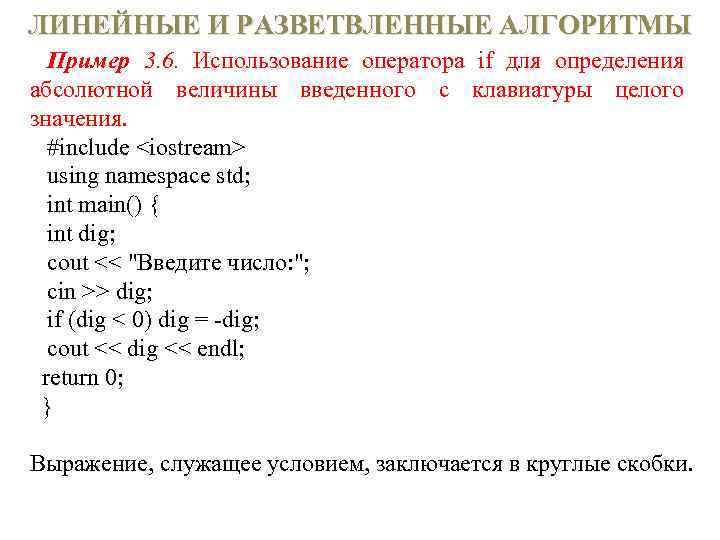 ЛИНЕЙНЫЕ И РАЗВЕТВЛЕННЫЕ АЛГОРИТМЫ

Пример 3.6. Использование оператора if для определения абсолютной величины введенного с клавиатуры целого значения.

#include <iostream>
using namespace std;
int main() {
int dig;
cout << "Введите число:";
cin >> dig;
if (dig < 0) dig = -dig;
cout << dig << endl;
return 0;
}

Выражение, служащее условием, заключается в круглые скобки.